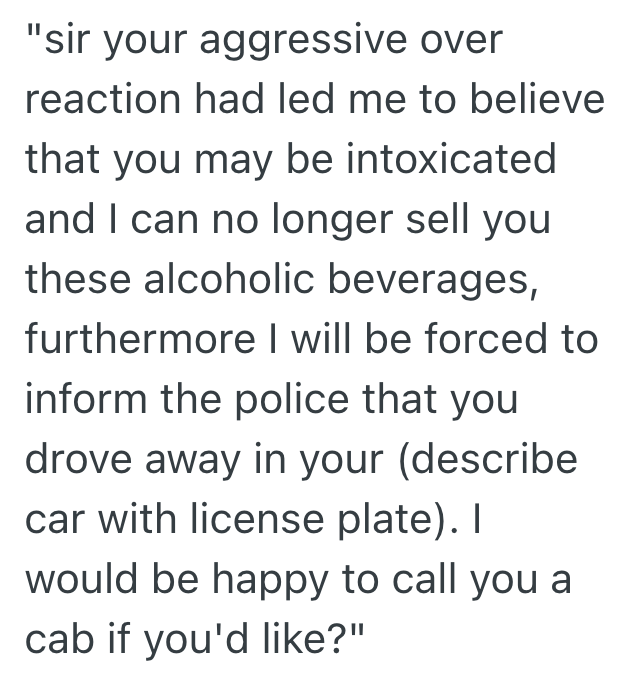 "sir your aggressive over reaction had led me to believe that you may be intoxicated and I can no longer sell you these alcoholic beverages, furthermore I will be forced to inform the police that you drove away in your (describe car with license plate). I would be happy to call you a cab if you'd like?"